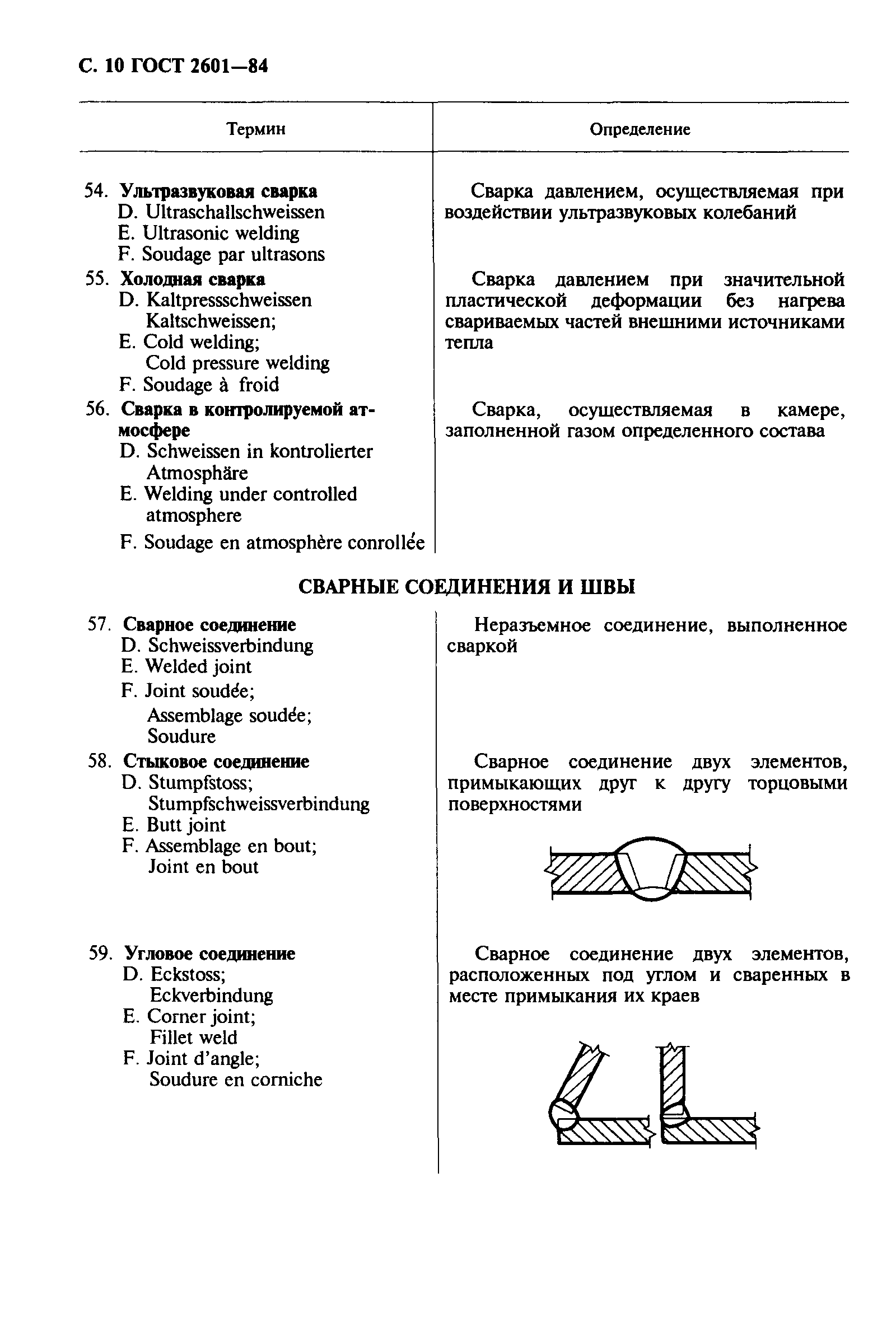 С. 10 ГОСТ 2601—84

| Термин | Определение |
|---|---|
| 54. **Ультразвуковая сварка** D. Ultraschallschweissen E. Ultrasonic welding F. Soudage par ultrasons | Сварка давлением, осуществляемая при воздействии ультразвуковых колебаний |
| 55. **Холодная сварка** D. Kaltpressschweissen Kaltschweissen; E. Cold welding; Cold pressure welding F. Soudage à froid | Сварка давлением при значительной пластической деформации без нагрева свариваемых частей внешними источниками тепла |
| 56. **Сварка в контролируемой атмосфере** D. Schweissen in kontrolierter Atmosphäre E. Welding under controlled atmosphere F. Soudage en atmosphère conrollée | Сварка, осуществляемая в камере, заполненной газом определенного состава |

СВАРНЫЕ СОЕДИНЕНИЯ И ШВЫ

| | |
|---|---|
| 57. **Сварное соединение** D. Schweissverbindung E. Welded joint F. Joint soudée; Assemblage soudée; Soudure | Неразъемное соединение, выполненное сваркой |
| 58. **Стыковое соединение** D. Stumpfstoss; Stumpfschweissverbindung E. Butt joint F. Assemblage en bout; Joint en bout | Сварное соединение двух элементов, примыкающих друг к другу торцовыми поверхностями |
| 59. **Угловое соединение** D. Eckstoss; Eckverbindung E. Corner joint; Fillet weld F. Joint d'angle; Soudure en corniche | Сварное соединение двух элементов, расположенных под углом и сваренных в месте примыкания их краев |